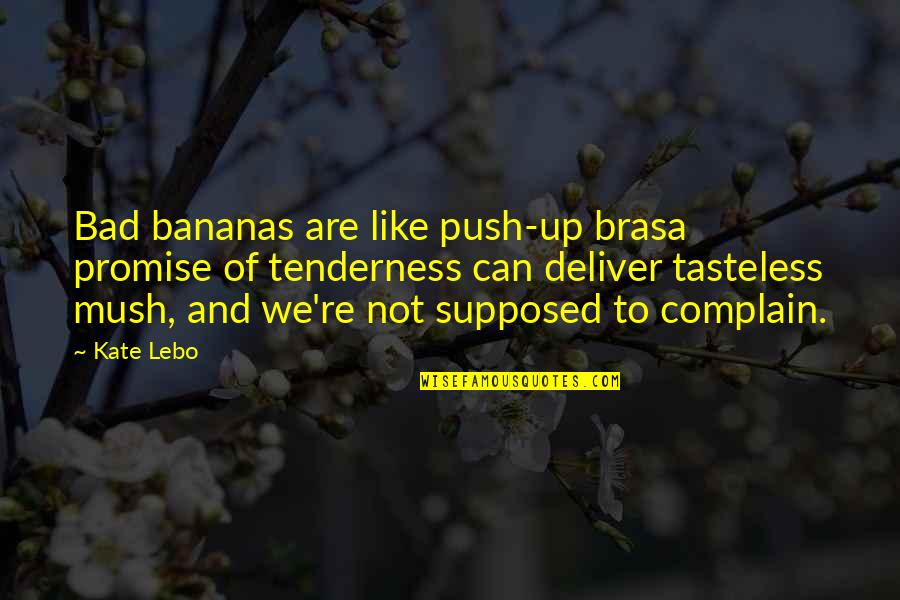 Bad bananas are like push-up brasa promise of tenderness can deliver tasteless mush, and we're not supposed to complain.

~ Kate Lebo

WISEFAMOUSQUOTES.COM